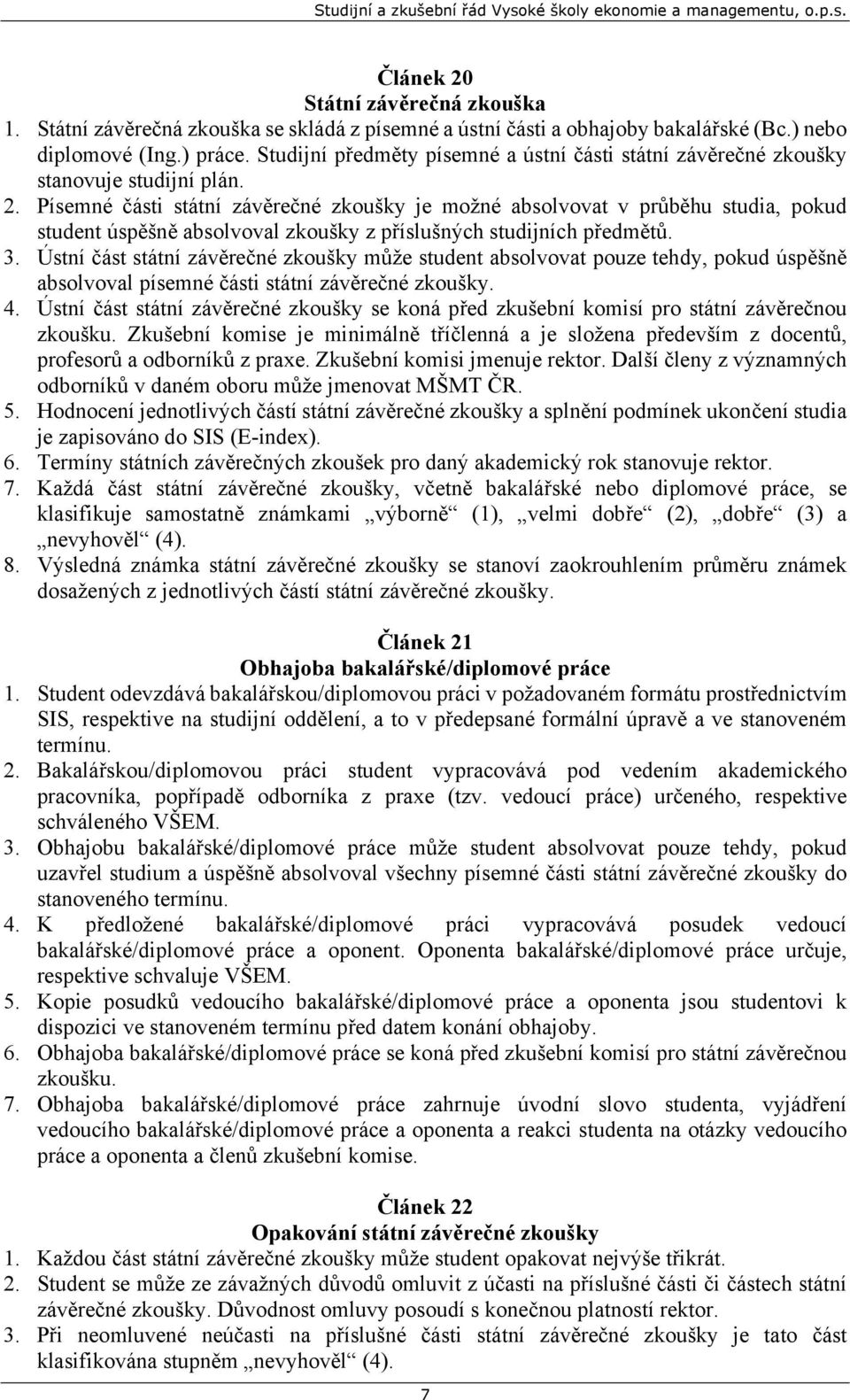 Studijní a zkušební řád Vysoké školy ekonomie a managementu, o.p.s.

Článek 20
Státní závěrečná zkouška

1. Státní závěrečná zkouška se skládá z písemné a ústní části a obhajoby bakalářské (Bc.) nebo diplomové (Ing.) práce. Studijní předměty písemné a ústní části státní závěrečné zkoušky stanovuje studijní plán.
2. Písemné části státní závěrečné zkoušky je možné absolvovat v průběhu studia, pokud student úspěšně absolvoval zkoušky z příslušných studijních předmětů.
3. Ústní část státní závěrečné zkoušky může student absolvovat pouze tehdy, pokud úspěšně absolvoval písemné části státní závěrečné zkoušky.
4. Ústní část státní závěrečné zkoušky se koná před zkušební komisí pro státní závěrečnou zkoušku. Zkušební komise je minimálně tříčlenná a je složena především z docentů, profesorů a odborníků z praxe. Zkušební komisi jmenuje rektor. Další členy z významných odborníků v daném oboru může jmenovat MŠMT ČR.
5. Hodnocení jednotlivých částí státní závěrečné zkoušky a splnění podmínek ukončení studia je zapisováno do SIS (E-index).
6. Termíny státních závěrečných zkoušek pro daný akademický rok stanovuje rektor.
7. Každá část státní závěrečné zkoušky, včetně bakalářské nebo diplomové práce, se klasifikuje samostatně známkami „výborně“ (1), „velmi dobře“ (2), „dobře“ (3) a „nevyhověl“ (4).
8. Výsledná známka státní závěrečné zkoušky se stanoví zaokrouhlením průměru známek dosažených z jednotlivých částí státní závěrečné zkoušky.

Článek 21
Obhajoba bakalářské/diplomové práce

1. Student odevzdává bakalářskou/diplomovou práci v požadovaném formátu prostřednictvím SIS, respektive na studijní oddělení, a to v předepsané formální úpravě a ve stanoveném termínu.
2. Bakalářskou/diplomovou práci student vypracovává pod vedením akademického pracovníka, popřípadě odborníka z praxe (tzv. vedoucí práce) určeného, respektive schváleného VŠEM.
3. Obhajobu bakalářské/diplomové práce může student absolvovat pouze tehdy, pokud uzavřel studium a úspěšně absolvoval všechny písemné části státní závěrečné zkoušky do stanoveného termínu.
4. K předložené bakalářské/diplomové práci vypracovává posudek vedoucí bakalářské/diplomové práce a oponent. Oponenta bakalářské/diplomové práce určuje, respektive schvaluje VŠEM.
5. Kopie posudků vedoucího bakalářské/diplomové práce a oponenta jsou studentovi k dispozici ve stanoveném termínu před datem konání obhajoby.
6. Obhajoba bakalářské/diplomové práce se koná před zkušební komisí pro státní závěrečnou zkoušku.
7. Obhajoba bakalářské/diplomové práce zahrnuje úvodní slovo studenta, vyjádření vedoucího bakalářské/diplomové práce a oponenta a reakci studenta na otázky vedoucího práce a oponenta a členů zkušební komise.

Článek 22
Opakování státní závěrečné zkoušky

1. Každou část státní závěrečné zkoušky může student opakovat nejvýše třikrát.
2. Student se může ze závažných důvodů omluvit z účasti na příslušné části či částech státní závěrečné zkoušky. Důvodnost omluvy posoudí s konečnou platností rektor.
3. Při neomluvené neúčasti na příslušné části státní závěrečné zkoušky je tato část klasifikována stupněm „nevyhověl“ (4).

7